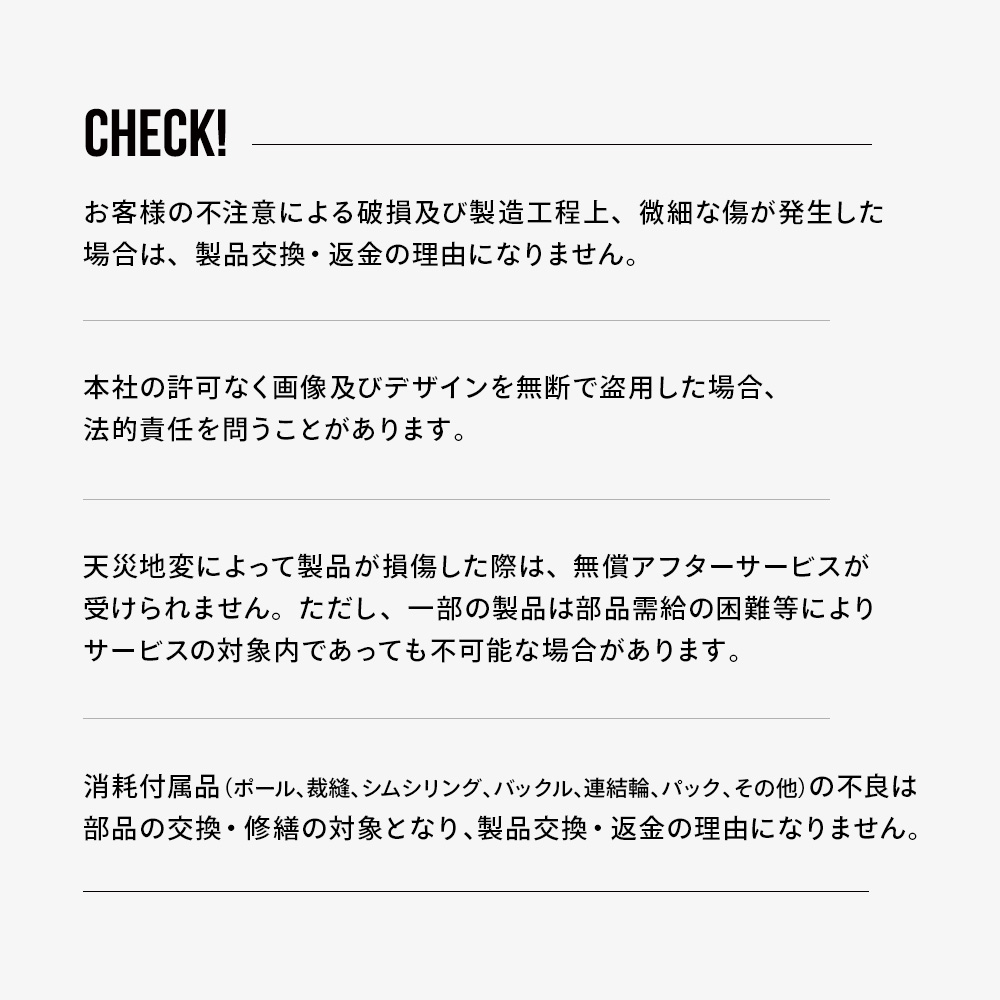 CHECK!

お客様の不注意による破損及び製造工程上、微細な傷が発生した場合は、製品交換・返金の理由になりません。

本社の許可なく画像及びデザインを無断で盗用した場合、法的責任を問うことがあります。

天災地変によって製品が損傷した際は、無償アフターサービスが受けられません。ただし、一部の製品は部品需給の困難等によりサービスの対象内であっても不可能な場合があります。

消耗付属品(ポール、裁縫、シムシリング、バックル、連結輪、パック、その他)の不良は部品の交換・修繕の対象となり、製品交換・返金の理由になりません。